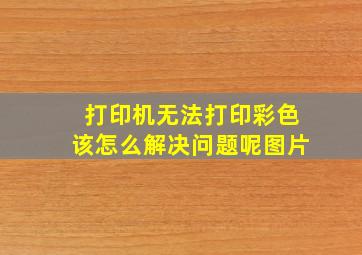 打印机无法打印彩色
该怎么解决问题呢图片